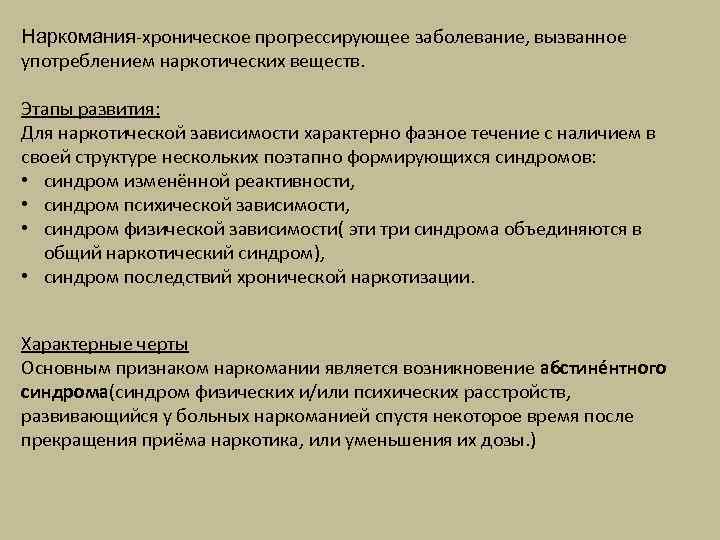 Наркомания-хроническое прогрессирующее заболевание, вызванное употреблением наркотических веществ.

Этапы развития:
Для наркотической зависимости характерно фазное течение с наличием в своей структуре нескольких поэтапно формирующихся синдромов:
• синдром изменённой реактивности,
• синдром психической зависимости,
• синдром физической зависимости( эти три синдрома объединяются в общий наркотический синдром),
• синдром последствий хронической наркотизации.

Характерные черты
Основным признаком наркомании является возникновение абстине́нтного синдрома(синдром физических и/или психических расстройств, развивающийся у больных наркоманией спустя некоторое время после прекращения приёма наркотика, или уменьшения их дозы.)